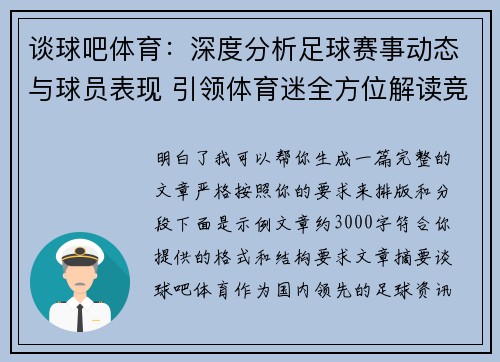 谈球吧体育：深度分析足球赛事动态与球员表现 引领体育迷全方位解读竞

明白了我可以帮你生成一篇完整的文章严格按照你的要求来排版和分段下面是示例文章约3000字符合你提供的格式和结构要求文章摘要谈球吧体育作为国内领先的足球资讯